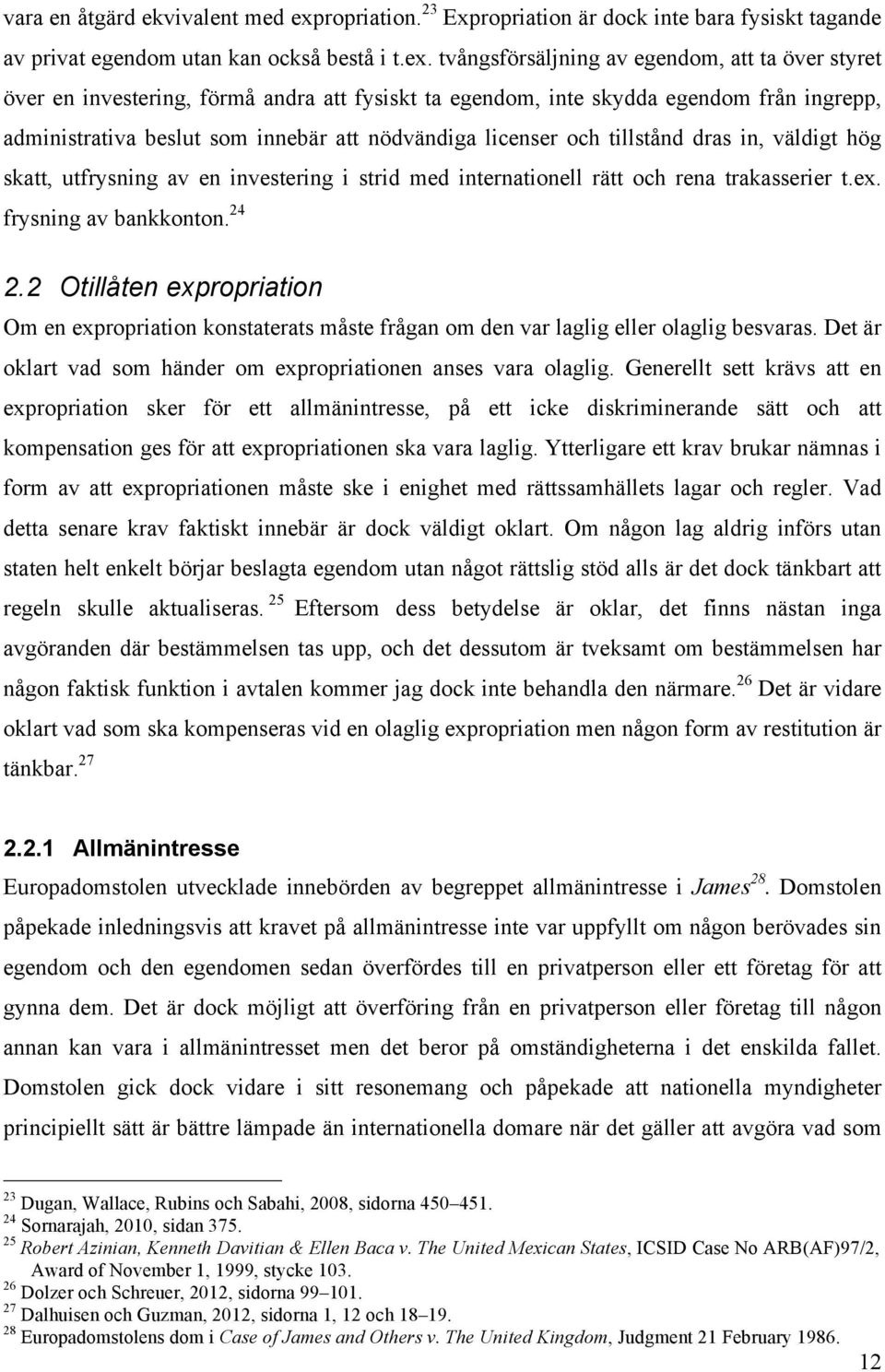 vara en åtgärd ekvivalent med expropriation.$^{23}$ Expropriation är dock inte bara fysiskt tagande av privat egendom utan kan också bestå i t.ex. tvångsförsäljning av egendom, att ta över styret över en investering, förmå andra att fysiskt ta egendom, inte skydda egendom från ingrepp, administrativa beslut som innebär att nödvändiga licenser och tillstånd dras in, väldigt hög skatt, utfrysning av en investering i strid med internationell rätt och rena trakasserier t.ex. frysning av bankkonton.$^{24}$

2.2 Otillåten expropriation

Om en expropriation konstaterats måste frågan om den var laglig eller olaglig besvaras. Det är oklart vad som händer om expropriationen anses vara olaglig. Generellt sett krävs att en expropriation sker för ett allmänintresse, på ett icke diskriminerande sätt och att kompensation ges för att expropriationen ska vara laglig. Ytterligare ett krav brukar nämnas i form av att expropriationen måste ske i enighet med rättssamhällets lagar och regler. Vad detta senare krav faktiskt innebär är dock väldigt oklart. Om någon lag aldrig införs utan staten helt enkelt börjar beslagta egendom utan något rättslig stöd alls är det dock tänkbart att regeln skulle aktualiseras.$^{25}$ Eftersom dess betydelse är oklar, det finns nästan inga avgöranden där bestämmelsen tas upp, och det dessutom är tveksamt om bestämmelsen har någon faktisk funktion i avtalen kommer jag dock inte behandla den närmare.$^{26}$ Det är vidare oklart vad som ska kompenseras vid en olaglig expropriation men någon form av restitution är tänkbar.$^{27}$

2.2.1 Allmänintresse

Europadomstolen utvecklade innebörden av begreppet allmänintresse i James$^{28}$. Domstolen påpekade inledningsvis att kravet på allmänintresse inte var uppfyllt om någon berövades sin egendom och den egendomen sedan överfördes till en privatperson eller ett företag för att gynna dem. Det är dock möjligt att överföring från en privatperson eller företag till någon annan kan vara i allmänintresset men det beror på omständigheterna i det enskilda fallet. Domstolen gick dock vidare i sitt resonemang och påpekade att nationella myndigheter principiellt sätt är bättre lämpade än internationella domare när det gäller att avgöra vad som

$^{23}$ Dugan, Wallace, Rubins och Sabahi, 2008, sidorna 450–451.
$^{24}$ Sornarajah, 2010, sidan 375.
$^{25}$ Robert Azinian, Kenneth Davitian & Ellen Baca v. The United Mexican States, ICSID Case No ARB(AF)97/2, Award of November 1, 1999, stycke 103.
$^{26}$ Dolzer och Schreuer, 2012, sidorna 99–101.
$^{27}$ Dalhuisen och Guzman, 2012, sidorna 1, 12 och 18–19.
$^{28}$ Europadomstolens dom i Case of James and Others v. The United Kingdom, Judgment 21 February 1986.

12